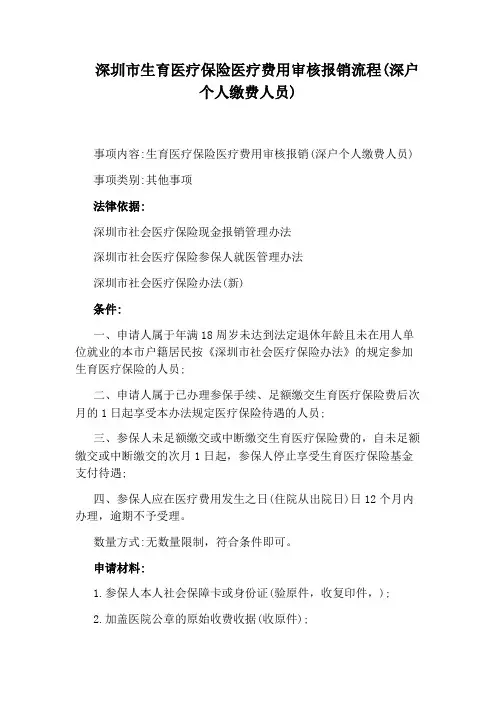 深圳市生育医疗保险医疗费用审核报销流程(深户个人缴费人员)

事项内容:生育医疗保险医疗费用审核报销(深户个人缴费人员)

事项类别:其他事项

法律依据:

深圳市社会医疗保险现金报销管理办法

深圳市社会医疗保险参保人就医管理办法

深圳市社会医疗保险办法(新)

条件:

一、申请人属于年满18周岁未达到法定退休年龄且未在用人单位就业的本市户籍居民按《深圳市社会医疗保险办法》的规定参加生育医疗保险的人员;

二、申请人属于已办理参保手续、足额缴交生育医疗保险费后次月的1日起享受本办法规定医疗保险待遇的人员;

三、参保人未足额缴交或中断缴交生育医疗保险费的,自未足额缴交或中断缴交的次月1日起,参保人停止享受生育医疗保险基金支付待遇;

四、参保人应在医疗费用发生之日(住院从出院日)日12个月内办理,逾期不予受理。

数量方式:无数量限制,符合条件即可。

申请材料:

1.参保人本人社会保障卡或身份证(验原件,收复印件,);

2.加盖医院公章的原始收费收据(收原件);